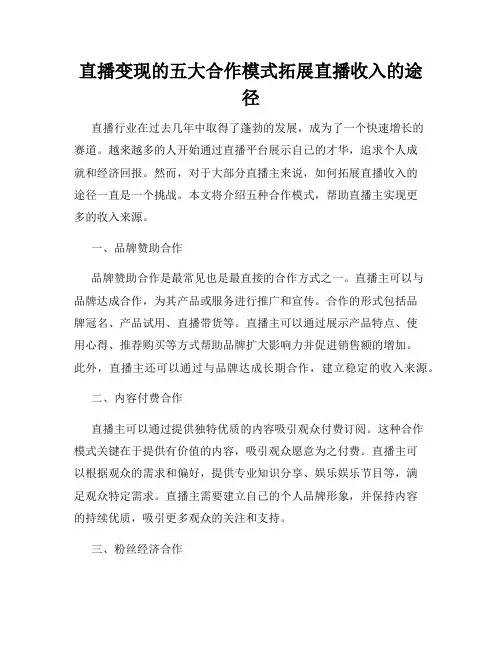 直播变现的五大合作模式拓展直播收入的途径

直播行业在过去几年中取得了蓬勃的发展，成为了一个快速增长的赛道。越来越多的人开始通过直播平台展示自己的才华，追求个人成就和经济回报。然而，对于大部分直播主来说，如何拓展直播收入的途径一直是一个挑战。本文将介绍五种合作模式，帮助直播主实现更多的收入来源。

一、品牌赞助合作

品牌赞助合作是最常见也是最直接的合作方式之一。直播主可以与品牌达成合作，为其产品或服务进行推广和宣传。合作的形式包括品牌冠名、产品试用、直播带货等。直播主可以通过展示产品特点、使用心得、推荐购买等方式帮助品牌扩大影响力并促进销售额的增加。此外，直播主还可以通过与品牌达成长期合作，建立稳定的收入来源。

二、内容付费合作

直播主可以通过提供独特优质的内容吸引观众付费订阅。这种合作模式关键在于提供有价值的内容，吸引观众愿意为之付费。直播主可以根据观众的需求和偏好，提供专业知识分享、娱乐娱乐节目等，满足观众特定需求。直播主需要建立自己的个人品牌形象，并保持内容的持续优质，吸引更多观众的关注和支持。

三、粉丝经济合作